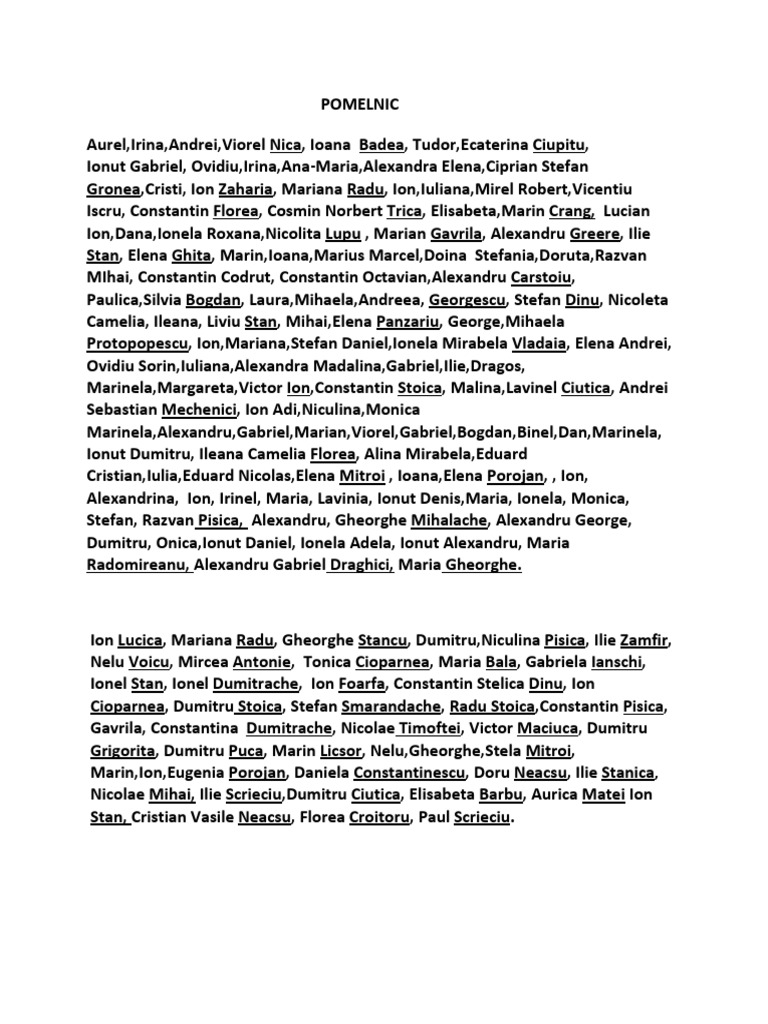 POMELNIC

Aurel,Irina,Andrei,Viorel Nica, Ioana Badea, Tudor,Ecaterina Ciupitu, Ionut Gabriel, Ovidiu,Irina,Ana-Maria,Alexandra Elena,Ciprian Stefan Gronea,Cristi, Ion Zaharia, Mariana Radu, Ion,Iuliana,Mirel Robert,Vicentiu Iscru, Constantin Florea, Cosmin Norbert Trica, Elisabeta,Marin Crang, Lucian Ion,Dana,Ionela Roxana,Nicolita Lupu , Marian Gavrila, Alexandru Greere, Ilie Stan, Elena Ghita, Marin,Ioana,Marius Marcel,Doina Stefania,Doruta,Razvan MIhai, Constantin Codrut, Constantin Octavian,Alexandru Carstoiu, Paulica,Silvia Bogdan, Laura,Mihaela,Andreea, Georgescu, Stefan Dinu, Nicoleta Camelia, Ileana, Liviu Stan, Mihai,Elena Panzariu, George,Mihaela Protopopescu, Ion,Mariana,Stefan Daniel,Ionela Mirabela Vladaia, Elena Andrei, Ovidiu Sorin,Iuliana,Alexandra Madalina,Gabriel,Ilie,Dragos, Marinela,Margareta,Victor Ion,Constantin Stoica, Malina,Lavinel Ciutica, Andrei Sebastian Mechenici, Ion Adi,Niculina,Monica Marinela,Alexandru,Gabriel,Marian,Viorel,Gabriel,Bogdan,Binel,Dan,Marinela, Ionut Dumitru, Ileana Camelia Florea, Alina Mirabela,Eduard Cristian,Iulia,Eduard Nicolas,Elena Mitroi , Ioana,Elena Porojan, , Ion, Alexandrina, Ion, Irinel, Maria, Lavinia, Ionut Denis,Maria, Ionela, Monica, Stefan, Razvan Pisica, Alexandru, Gheorghe Mihalache, Alexandru George, Dumitru, Onica,Ionut Daniel, Ionela Adela, Ionut Alexandru, Maria Radomireanu, Alexandru Gabriel Draghici, Maria Gheorghe.

Ion Lucica, Mariana Radu, Gheorghe Stancu, Dumitru,Niculina Pisica, Ilie Zamfir, Nelu Voicu, Mircea Antonie, Tonica Cioparnea, Maria Bala, Gabriela Ianschi, Ionel Stan, Ionel Dumitrache, Ion Foarfa, Constantin Stelica Dinu, Ion Cioparnea, Dumitru Stoica, Stefan Smarandache, Radu Stoica,Constantin Pisica, Gavrila, Constantina Dumitrache, Nicolae Timoftei, Victor Maciuca, Dumitru Grigorita, Dumitru Puca, Marin Licsor, Nelu,Gheorghe,Stela Mitroi, Marin,Ion,Eugenia Porojan, Daniela Constantinescu, Doru Neacsu, Ilie Stanica, Nicolae Mihai, Ilie Scrieciu,Dumitru Ciutica, Elisabeta Barbu, Aurica Matei Ion Stan, Cristian Vasile Neacsu, Florea Croitoru, Paul Scrieciu.